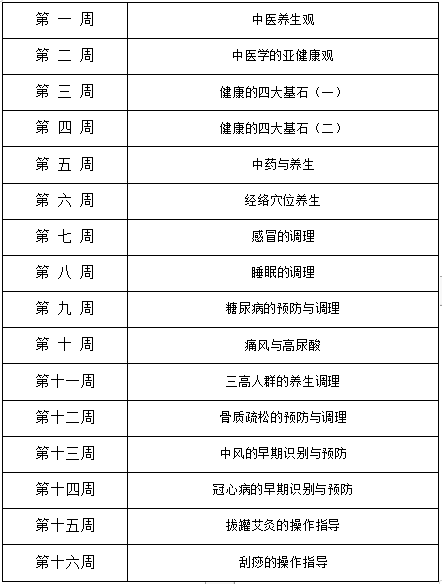 | 第 一 周 | 中医养生观 |
|---|---|
| 第 二 周 | 中医学的亚健康观 |
| 第 三 周 | 健康的四大基石（一） |
| 第 四 周 | 健康的四大基石（二） |
| 第 五 周 | 中药与养生 |
| 第 六 周 | 经络穴位养生 |
| 第 七 周 | 感冒的调理 |
| 第 八 周 | 睡眠的调理 |
| 第 九 周 | 糖尿病的预防与调理 |
| 第 十 周 | 痛风与高尿酸 |
| 第十一周 | 三高人群的养生调理 |
| 第十二周 | 骨质疏松的预防与调理 |
| 第十三周 | 中风的早期识别与预防 |
| 第十四周 | 冠心病的早期识别与预防 |
| 第十五周 | 拔罐艾灸的操作指导 |
| 第十六周 | 刮痧的操作指导 |